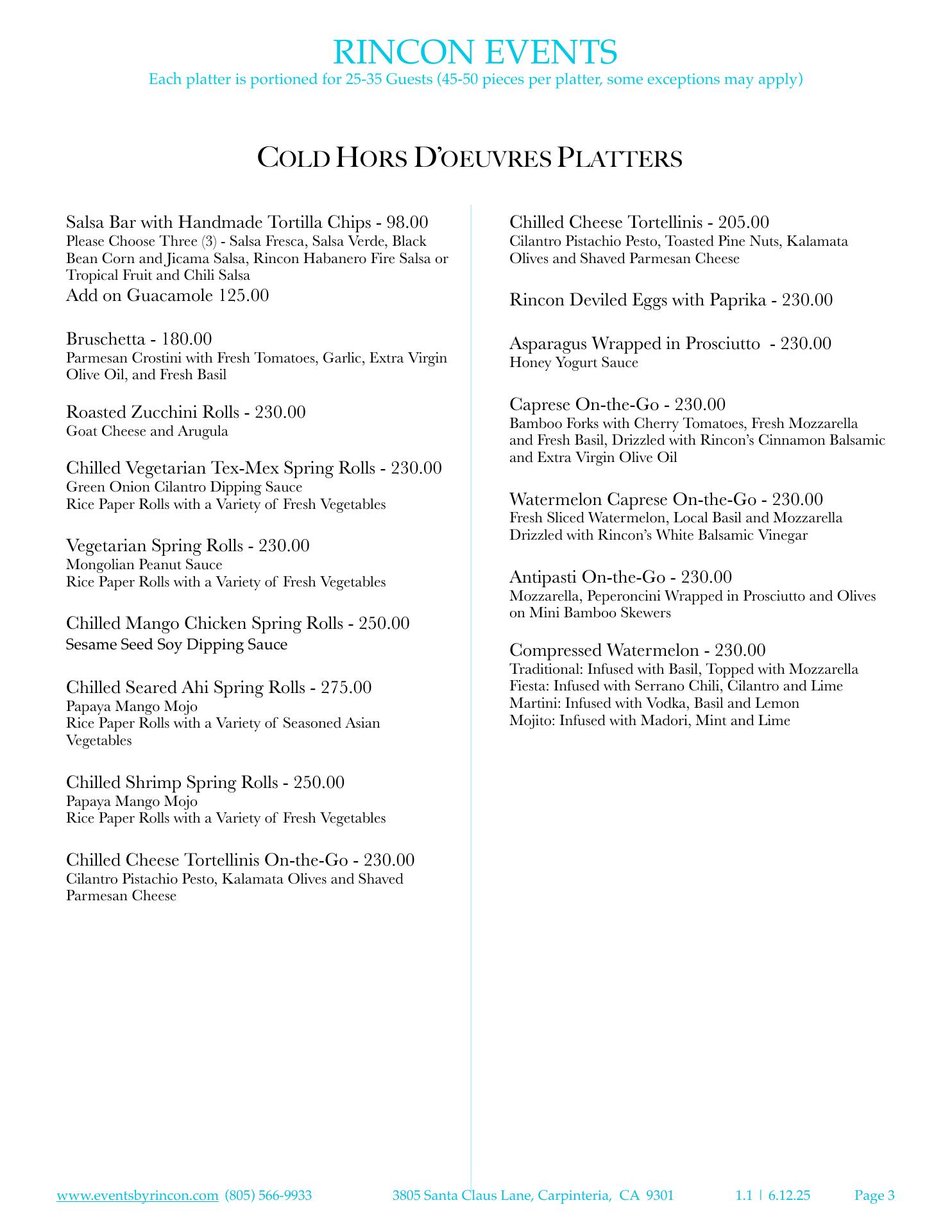 RINCON EVENTS
Each platter is portioned for 25-35 Guests (45-50 pieces per platter, some exceptions may apply)

COLD HORS D'OEUVRES PLATTERS

Salsa Bar with Handmade Tortilla Chips - 98.00
Please Choose Three (3) - Salsa Fresca, Salsa Verde, Black Bean Corn and Jicama Salsa, Rincon Habanero Fire Salsa or Tropical Fruit and Chili Salsa
Add on Guacamole 125.00

Bruschetta - 180.00
Parmesan Crostini with Fresh Tomatoes, Garlic, Extra Virgin Olive Oil, and Fresh Basil

Roasted Zucchini Rolls - 230.00
Goat Cheese and Arugula

Chilled Vegetarian Tex-Mex Spring Rolls - 230.00
Green Onion Cilantro Dipping Sauce
Rice Paper Rolls with a Variety of Fresh Vegetables

Vegetarian Spring Rolls - 230.00
Mongolian Peanut Sauce
Rice Paper Rolls with a Variety of Fresh Vegetables

Chilled Mango Chicken Spring Rolls - 250.00
Sesame Seed Soy Dipping Sauce

Chilled Seared Ahi Spring Rolls - 275.00
Papaya Mango Mojo
Rice Paper Rolls with a Variety of Seasoned Asian Vegetables

Chilled Shrimp Spring Rolls - 250.00
Papaya Mango Mojo
Rice Paper Rolls with a Variety of Fresh Vegetables

Chilled Cheese Tortellinis On-the-Go - 230.00
Cilantro Pistachio Pesto, Kalamata Olives and Shaved Parmesan Cheese

Chilled Cheese Tortellinis - 205.00
Cilantro Pistachio Pesto, Toasted Pine Nuts, Kalamata Olives and Shaved Parmesan Cheese

Rincon Deviled Eggs with Paprika - 230.00

Asparagus Wrapped in Prosciutto - 230.00
Honey Yogurt Sauce

Caprese On-the-Go - 230.00
Bamboo Forks with Cherry Tomatoes, Fresh Mozzarella and Fresh Basil, Drizzled with Rincon's Cinnamon Balsamic and Extra Virgin Olive Oil

Watermelon Caprese On-the-Go - 230.00
Fresh Sliced Watermelon, Local Basil and Mozzarella Drizzled with Rincon's White Balsamic Vinegar

Antipasti On-the-Go - 230.00
Mozzarella, Peperoncini Wrapped in Prosciutto and Olives on Mini Bamboo Skewers

Compressed Watermelon - 230.00
Traditional: Infused with Basil, Topped with Mozzarella
Fiesta: Infused with Serrano Chili, Cilantro and Lime
Martini: Infused with Vodka, Basil and Lemon
Mojito: Infused with Madori, Mint and Lime

www.eventsbyrincon.com (805) 566-9933 3805 Santa Claus Lane, Carpinteria, CA 9301 1.1 | 6.12.25 Page 3